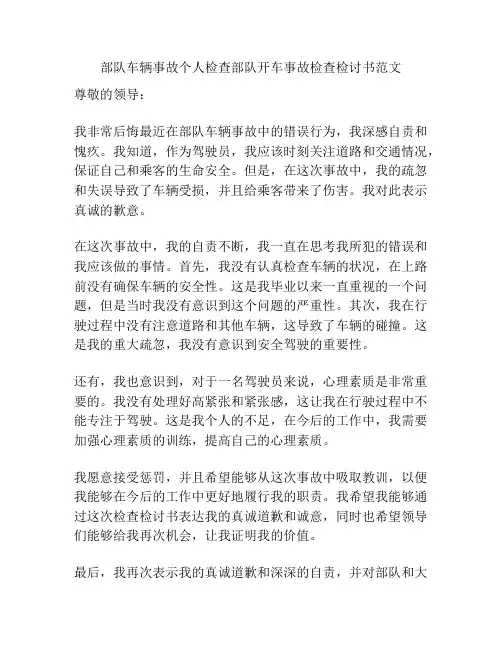 部队车辆事故个人检查部队开车事故检查检讨书范文

尊敬的领导：

我非常后悔最近在部队车辆事故中的错误行为，我深感自责和愧疚。我知道，作为驾驶员，我应该时刻关注道路和交通情况，保证自己和乘客的生命安全。但是，在这次事故中，我的疏忽和失误导致了车辆受损，并且给乘客带来了伤害。我对此表示真诚的歉意。

在这次事故中，我的自责不断，我一直在思考我所犯的错误和我应该做的事情。首先，我没有认真检查车辆的状况，在上路前没有确保车辆的安全性。这是我毕业以来一直重视的一个问题，但是当时我没有意识到这个问题的严重性。其次，我在行驶过程中没有注意道路和其他车辆，这导致了车辆的碰撞。这是我的重大疏忽，我没有意识到安全驾驶的重要性。

还有，我也意识到，对于一名驾驶员来说，心理素质是非常重要的。我没有处理好高紧张和紧张感，这让我在行驶过程中不能专注于驾驶。这是我个人的不足，在今后的工作中，我需要加强心理素质的训练，提高自己的心理素质。

我愿意接受惩罚，并且希望能够从这次事故中吸取教训，以便我能够在今后的工作中更好地履行我的职责。我希望我能够通过这次检查检讨书表达我的真诚道歉和诚意，同时也希望领导们能够给我再次机会，让我证明我的价值。

最后，我再次表示我的真诚道歉和深深的自责，并对部队和大